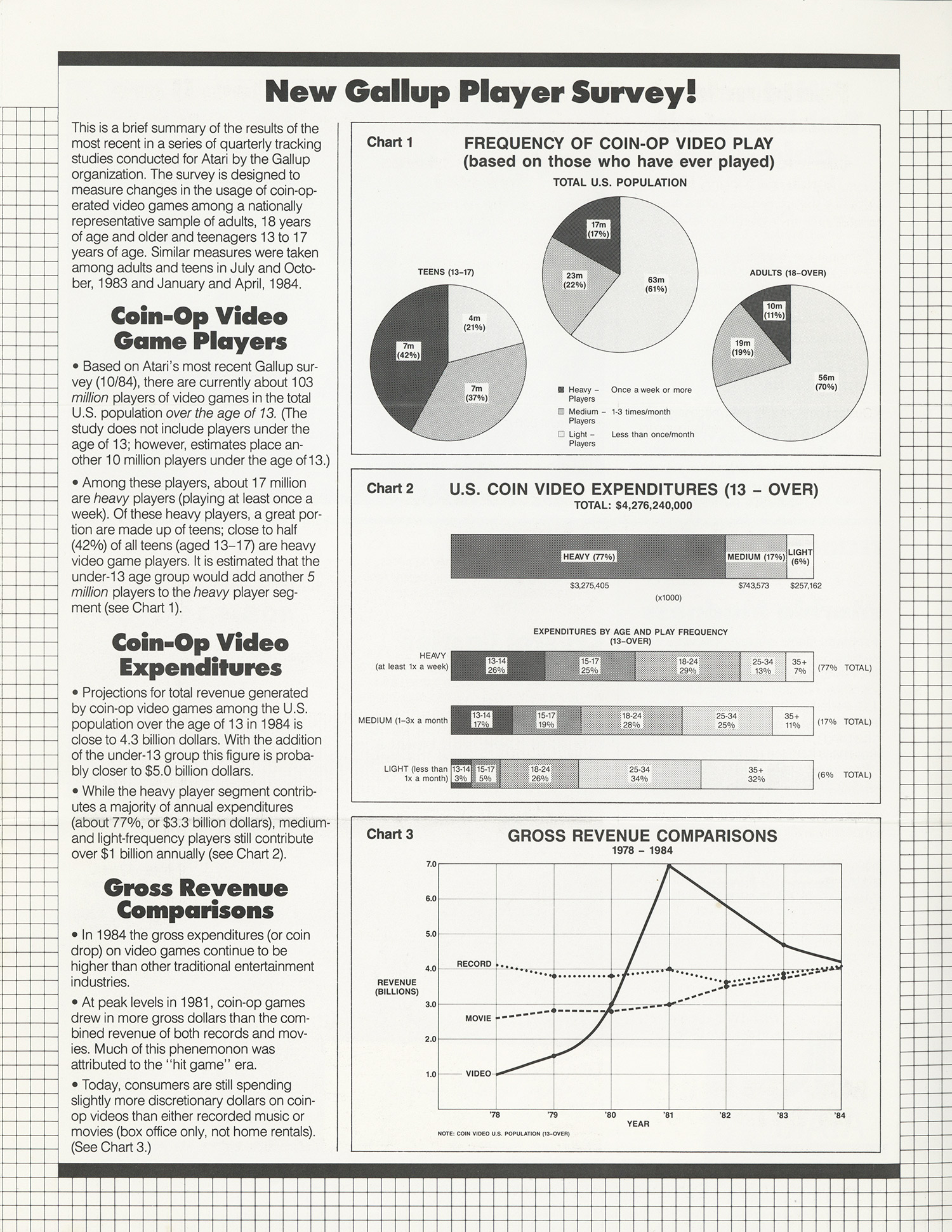 New Gallup Player Survey!

This is a brief summary of the results of the most recent in a series of quarterly tracking studies conducted for Atari by the Gallup organization. The survey is designed to measure changes in the usage of coin-operated video games among a nationally representative sample of adults, 18 years of age and older and teenagers 13 to 17 years of age. Similar measures were taken among adults and teens in July and October, 1983 and January and April, 1984.

Coin-Op Video Game Players

• Based on Atari's most recent Gallup survey (10/84), there are currently about 103 million players of video games in the total U.S. population over the age of 13. (The study does not include players under the age of 13; however, estimates place another 10 million players under the age of 13.)

• Among these players, about 17 million are heavy players (playing at least once a week). Of these heavy players, a great portion are made up of teens; close to half (42%) of all teens (aged 13–17) are heavy video game players. It is estimated that the under-13 age group would add another 5 million players to the heavy player segment (see Chart 1).

Coin-Op Video Expenditures

• Projections for total revenue generated by coin-op video games among the U.S. population over the age of 13 in 1984 is close to 4.3 billion dollars. With the addition of the under-13 group this figure is probably closer to $5.0 billion dollars.

• While the heavy player segment contributes a majority of annual expenditures (about 77%, or $3.3 billion dollars), medium- and light-frequency players still contribute over $1 billion annually (see Chart 2).

Gross Revenue Comparisons

• In 1984 the gross expenditures (or coin drop) on video games continue to be higher than other traditional entertainment industries.

• At peak levels in 1981, coin-op games drew in more gross dollars than the combined revenue of both records and movies. Much of this phenemonon was attributed to the "hit game" era.

• Today, consumers are still spending slightly more discretionary dollars on coin-op videos than either recorded music or movies (box office only, not home rentals). (See Chart 3.)

Chart 1
FREQUENCY OF COIN-OP VIDEO PLAY
(based on those who have ever played)
TOTAL U.S. POPULATION
17m (17%)
23m (22%)
63m (61%)
TEENS (13–17)
7m (42%)
4m (21%)
7m (37%)
ADULTS (18–OVER)
10m (11%)
19m (19%)
56m (70%)
Heavy – Players Once a week or more
Medium – Players 1-3 times/month
Light – Players Less than once/month

Chart 2
U.S. COIN VIDEO EXPENDITURES (13 – OVER)
TOTAL: $4,276,240,000
HEAVY (77%) MEDIUM (17%) LIGHT (6%)
$3,275,405 $743,573 $257,162
(x1000)

EXPENDITURES BY AGE AND PLAY FREQUENCY
(13–OVER)
HEAVY (at least 1x a week) 13-14 26% 15-17 25% 18-24 29% 25-34 13% 35+ 7% (77% TOTAL)
MEDIUM (1–3x a month 13-14 17% 15-17 19% 18-24 28% 25-34 25% 35+ 11% (17% TOTAL)
LIGHT (less than 1x a month) 13-14 3% 15-17 5% 18-24 26% 25-34 34% 35+ 32% (6% TOTAL)

Chart 3
GROSS REVENUE COMPARISONS
1978 – 1984
7.0
6.0
5.0
4.0
3.0
2.0
1.0
REVENUE (BILLIONS)
RECORD
MOVIE
VIDEO
'78 '79 '80 '81 '82 '83 '84
YEAR
NOTE: COIN VIDEO U.S. POPULATION (13–OVER)